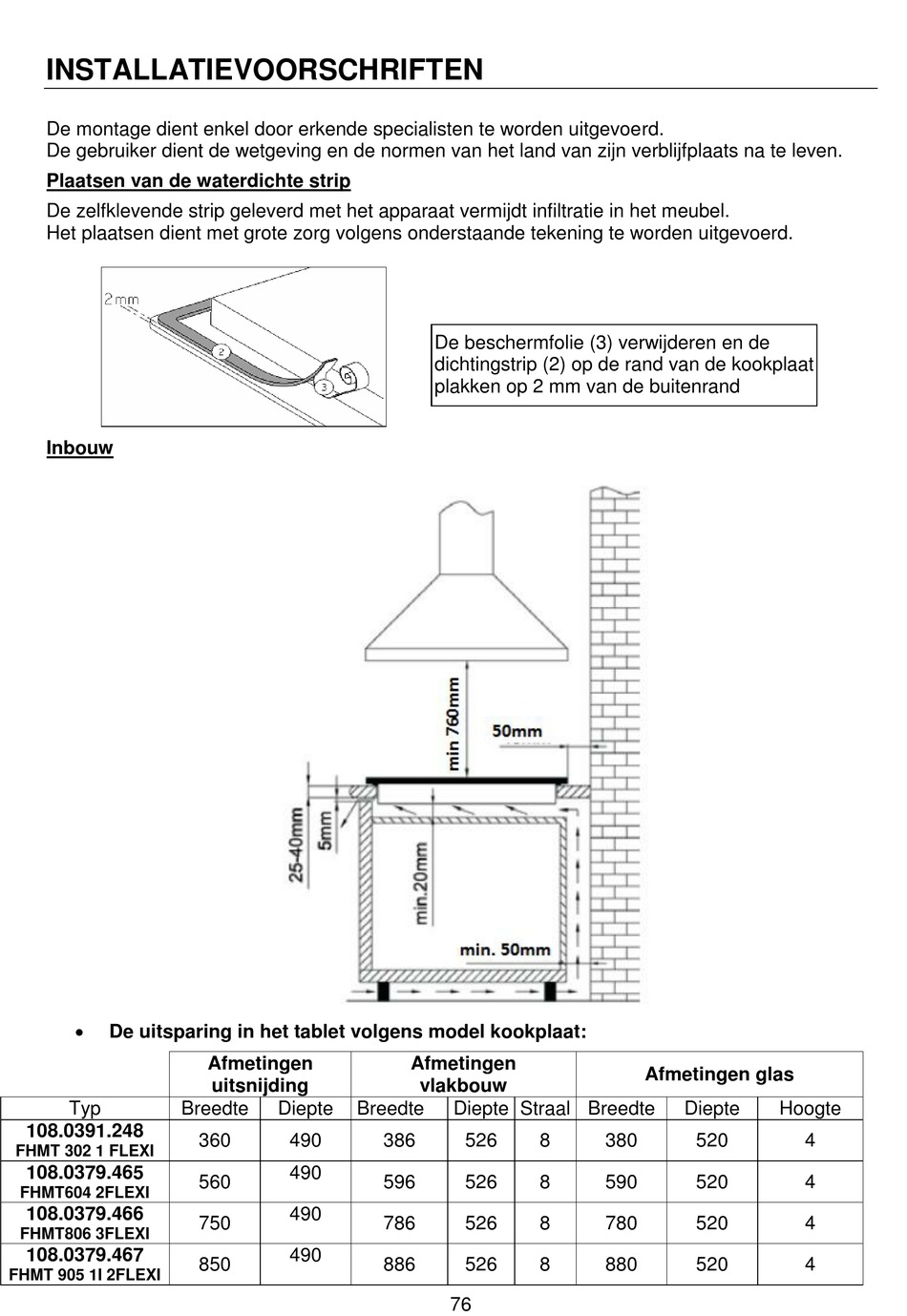 INSTALLATIEVOORSCHRIFTEN

De montage dient enkel door erkende specialisten te worden uitgevoerd.
De gebruiker dient de wetgeving en de normen van het land van zijn verblijfplaats na te leven.

Plaatsen van de waterdichte strip

De zelfklevende strip geleverd met het apparaat vermijdt infiltratie in het meubel.
Het plaatsen dient met grote zorg volgens onderstaande tekening te worden uitgevoerd.

2mm
2
3

De beschermfolie (3) verwijderen en de dichtingstrip (2) op de rand van de kookplaat plakken op 2 mm van de buitenrand

Inbouw

min 760mm
50mm
25-40mm
5mm
min.20mm
min. 50mm

• De uitsparing in het tablet volgens model kookplaat:

| | Afmetingen uitsnijding | | Afmetingen vlakbouw | | | Afmetingen glas | | |
|---|---|---|---|---|---|---|---|---|
| Typ | Breedte | Diepte | Breedte | Diepte | Straal | Breedte | Diepte | Hoogte |
| 108.0391.248 FHMT 302 1 FLEXI | 360 | 490 | 386 | 526 | 8 | 380 | 520 | 4 |
| 108.0379.465 FHMT604 2FLEXI | 560 | 490 | 596 | 526 | 8 | 590 | 520 | 4 |
| 108.0379.466 FHMT806 3FLEXI | 750 | 490 | 786 | 526 | 8 | 780 | 520 | 4 |
| 108.0379.467 FHMT 905 1I 2FLEXI | 850 | 490 | 886 | 526 | 8 | 880 | 520 | 4 |

76